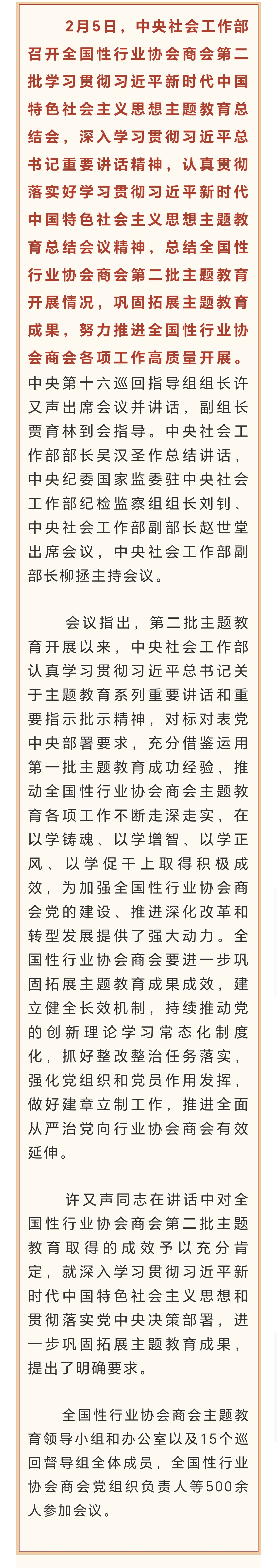 2月5日，中央社会工作部召开全国性行业协会商会第二批学习贯彻习近平新时代中国特色社会主义思想主题教育总结会，深入学习贯彻习近平总书记重要讲话精神，认真贯彻落实好学习贯彻习近平新时代中国特色社会主义思想主题教育总结会议精神，总结全国性行业协会商会第二批主题教育开展情况，巩固拓展主题教育成果，努力推进全国性行业协会商会各项工作高质量开展。中央第十六巡回指导组组长许又声出席会议并讲话，副组长贾育林到会指导。中央社会工作部部长吴汉圣作总结讲话，中央纪委国家监委驻中央社会工作部纪检监察组组长刘钊、中央社会工作部副部长赵世堂出席会议，中央社会工作部副部长柳拯主持会议。

会议指出，第二批主题教育开展以来，中央社会工作部认真学习贯彻习近平总书记关于主题教育系列重要讲话和重要指示批示精神，对标对表党中央部署要求，充分借鉴运用第一批主题教育成功经验，推动全国性行业协会商会主题教育各项工作不断走深走实，在以学铸魂、以学增智、以学正风、以学促干上取得积极成效，为加强全国性行业协会商会党的建设、推进深化改革和转型发展提供了强大动力。全国性行业协会商会要进一步巩固拓展主题教育成果成效，建立健全长效机制，持续推动党的创新理论学习常态化制度化，抓好整改整治任务落实，强化党组织和党员作用发挥，做好建章立制工作，推进全面从严治党向行业协会商会有效延伸。

许又声同志在讲话中对全国性行业协会商会第二批主题教育取得的成效予以充分肯定，就深入学习贯彻习近平新时代中国特色社会主义思想和贯彻落实党中央决策部署，进一步巩固拓展主题教育成果，提出了明确要求。

全国性行业协会商会主题教育领导小组和办公室以及15个巡回督导组全体成员，全国性行业协会商会党组织负责人等500余人参加会议。